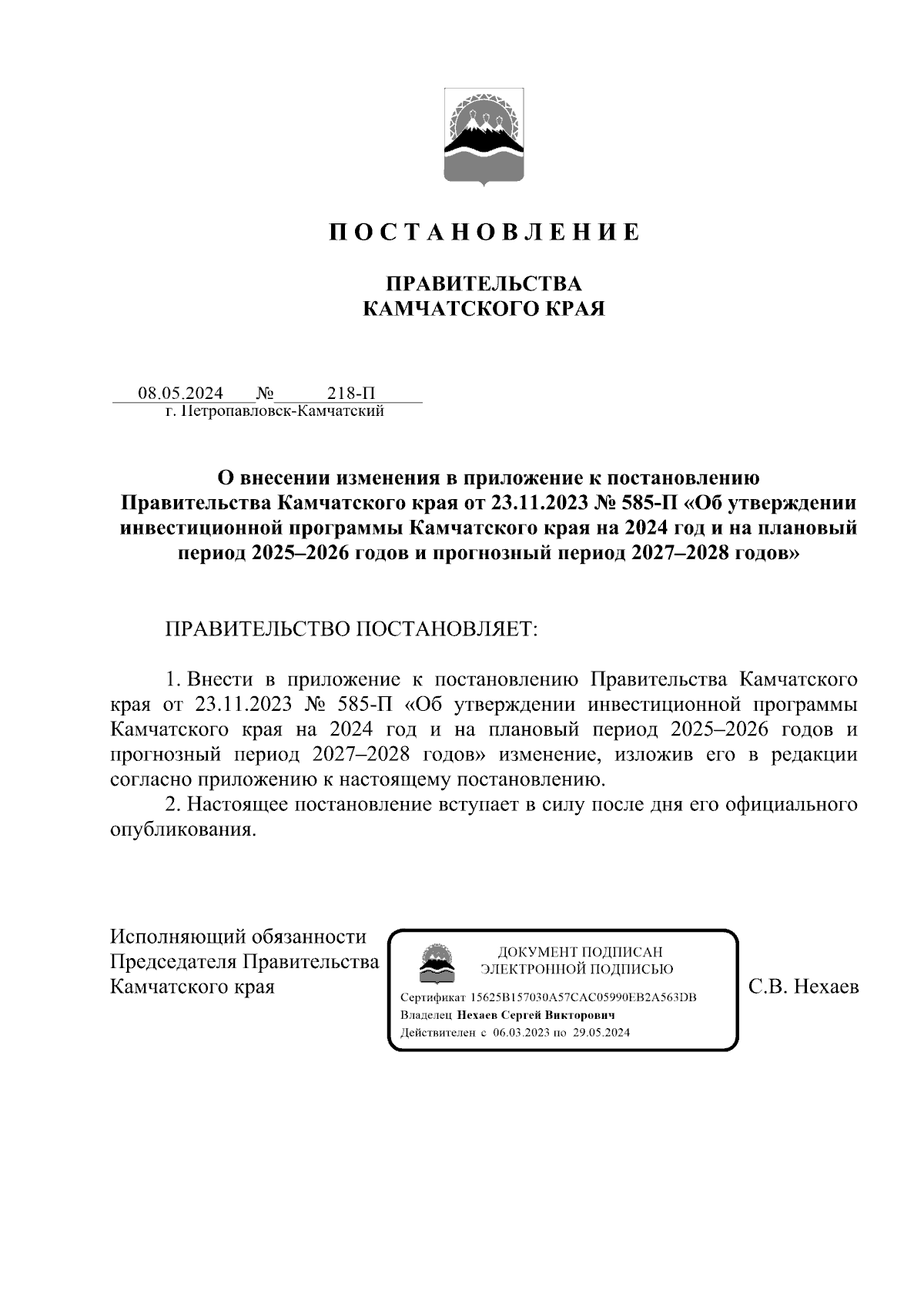 П О С Т А Н О В Л Е Н И Е

ПРАВИТЕЛЬСТВА
КАМЧАТСКОГО КРАЯ

08.05.2024 № 218-П
г. Петропавловск-Камчатский

О внесении изменения в приложение к постановлению Правительства Камчатского края от 23.11.2023 № 585-П «Об утверждении инвестиционной программы Камчатского края на 2024 год и на плановый период 2025–2026 годов и прогнозный период 2027–2028 годов»

ПРАВИТЕЛЬСТВО ПОСТАНОВЛЯЕТ:

1. Внести в приложение к постановлению Правительства Камчатского края от 23.11.2023 № 585-П «Об утверждении инвестиционной программы Камчатского края на 2024 год и на плановый период 2025–2026 годов и прогнозный период 2027–2028 годов» изменение, изложив его в редакции согласно приложению к настоящему постановлению.

2. Настоящее постановление вступает в силу после дня его официального опубликования.

Исполняющий обязанности
Председателя Правительства
Камчатского края

ДОКУМЕНТ ПОДПИСАН
ЭЛЕКТРОННОЙ ПОДПИСЬЮ
Сертификат 15625B157030A57CAC05990EB2A563DB
Владелец Нехаев Сергей Викторович
Действителен с 06.03.2023 по 29.05.2024

С.В. Нехаев